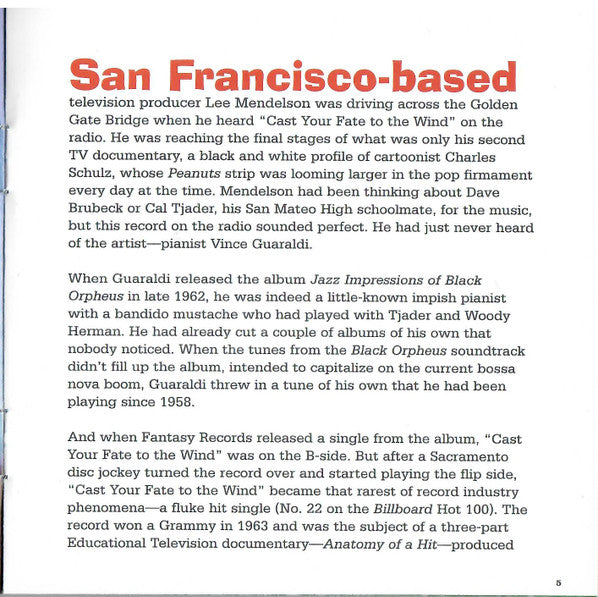 San Francisco-based television producer Lee Mendelson was driving across the Golden Gate Bridge when he heard "Cast Your Fate to the Wind" on the radio. He was reaching the final stages of what was only his second TV documentary, a black and white profile of cartoonist Charles Schulz, whose Peanuts strip was looming larger in the pop firmament every day at the time. Mendelson had been thinking about Dave Brubeck or Cal Tjader, his San Mateo High schoolmate, for the music, but this record on the radio sounded perfect. He had just never heard of the artist—pianist Vince Guaraldi.

When Guaraldi released the album Jazz Impressions of Black Orpheus in late 1962, he was indeed a little-known impish pianist with a bandido mustache who had played with Tjader and Woody Herman. He had already cut a couple of albums of his own that nobody noticed. When the tunes from the Black Orpheus soundtrack didn't fill up the album, intended to capitalize on the current bossa nova boom, Guaraldi threw in a tune of his own that he had been playing since 1958.

And when Fantasy Records released a single from the album, "Cast Your Fate to the Wind" was on the B-side. But after a Sacramento disc jockey turned the record over and started playing the flip side, "Cast Your Fate to the Wind" became that rarest of record industry phenomena—a fluke hit single (No. 22 on the Billboard Hot 100). The record won a Grammy in 1963 and was the subject of a three-part Educational Television documentary—Anatomy of a Hit—produced

5